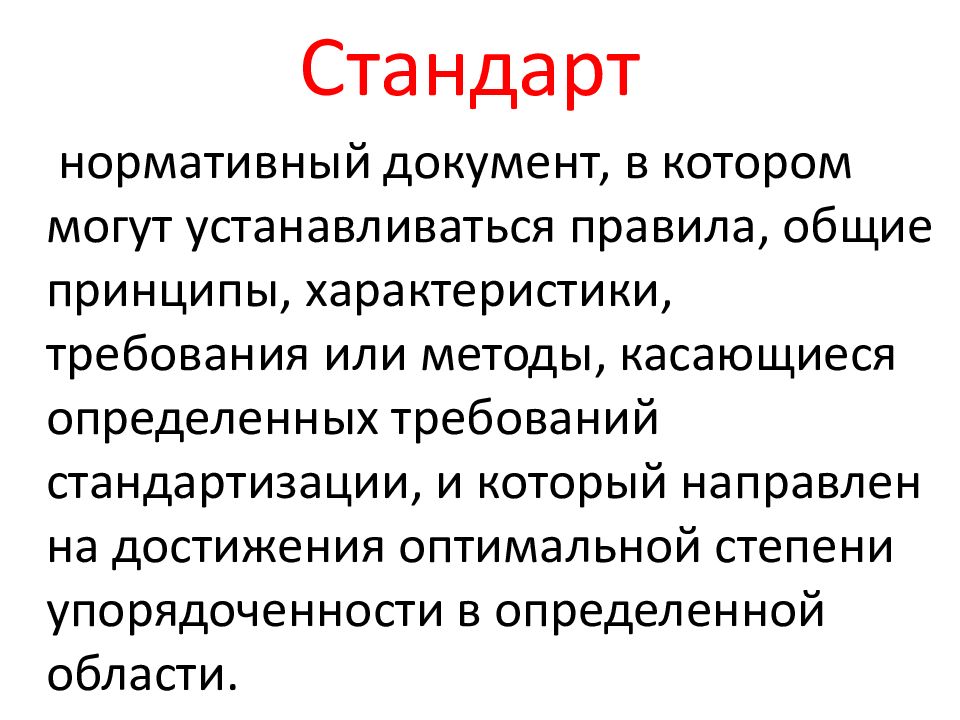 Стандарт

нормативный документ, в котором могут устанавливаться правила, общие принципы, характеристики, требования или методы, касающиеся определенных требований стандартизации, и который направлен на достижения оптимальной степени упорядоченности в определенной области.